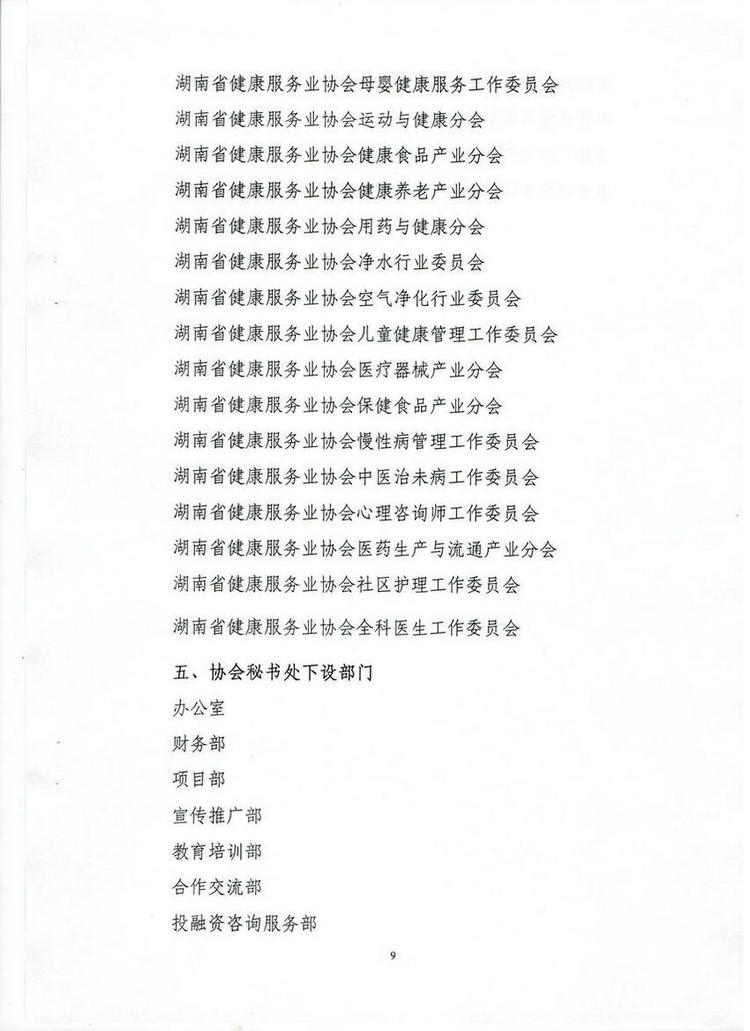 湖南省健康服务业协会母婴健康服务工作委员会
湖南省健康服务业协会运动与健康分会
湖南省健康服务业协会健康食品产业分会
湖南省健康服务业协会健康养老产业分会
湖南省健康服务业协会用药与健康分会
湖南省健康服务业协会净水行业委员会
湖南省健康服务业协会空气净化行业委员会
湖南省健康服务业协会儿童健康管理工作委员会
湖南省健康服务业协会医疗器械产业分会
湖南省健康服务业协会保健食品产业分会
湖南省健康服务业协会慢性病管理工作委员会
湖南省健康服务业协会中医治未病工作委员会
湖南省健康服务业协会心理咨询师工作委员会
湖南省健康服务业协会医药生产与流通产业分会
湖南省健康服务业协会社区护理工作委员会
湖南省健康服务业协会全科医生工作委员会

五、协会秘书处下设部门

办公室
财务部
项目部
宣传推广部
教育培训部
合作交流部
投融资咨询服务部

9